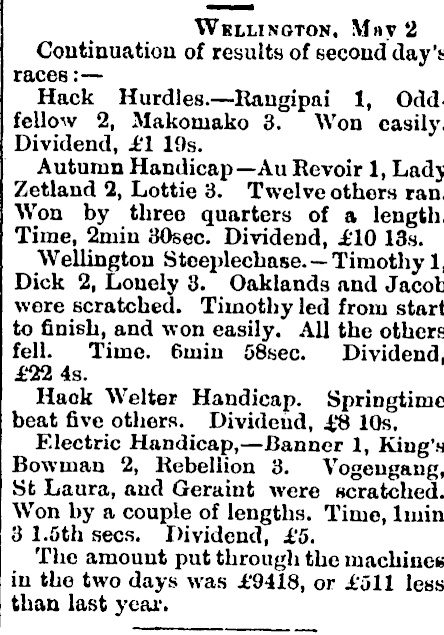 WELLINGTON, May 2

Continuation of results of second day's races:—

Hack Hurdles.—Rangipai 1, Oddfellow 2, Makomako 3. Won easily. Dividend, £1 19s.

Autumn Handicap—Au Revoir 1, Lady Zetland 2, Lottie 3. Twelve others ran. Won by three quarters of a length. Time, 2min 30sec. Dividend, £10 13s.

Wellington Steeplechase.—Timothy 1, Dick 2, Lonely 3. Oaklands and Jacob were scratched. Timothy led from start to finish, and won easily. All the others fell. Time. 6min 58sec. Dividend, £22 4s.

Hack Welter Handicap. Springtime beat five others. Dividend, £8 10s.

Electric Handicap,—Banner 1, King's Bowman 2, Rebellion 3. Vogengang, St Laura, and Geraint were scratched. Won by a couple of lengths. Time, 1min 3 1.5th secs. Dividend, £5.

The amount put through the machines in the two days was £9418, or £511 less than last year.